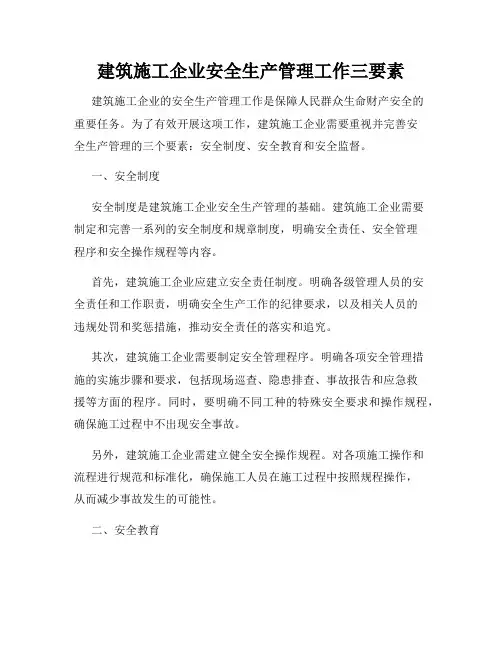 建筑施工企业安全生产管理工作三要素

建筑施工企业的安全生产管理工作是保障人民群众生命财产安全的重要任务。为了有效开展这项工作，建筑施工企业需要重视并完善安全生产管理的三个要素：安全制度、安全教育和安全监督。

一、安全制度

安全制度是建筑施工企业安全生产管理的基础。建筑施工企业需要制定和完善一系列的安全制度和规章制度，明确安全责任、安全管理程序和安全操作规程等内容。

首先，建筑施工企业应建立安全责任制度。明确各级管理人员的安全责任和工作职责，明确安全生产工作的纪律要求，以及相关人员的违规处罚和奖惩措施，推动安全责任的落实和追究。

其次，建筑施工企业需要制定安全管理程序。明确各项安全管理措施的实施步骤和要求，包括现场巡查、隐患排查、事故报告和应急救援等方面的程序。同时，要明确不同工种的特殊安全要求和操作规程，确保施工过程中不出现安全事故。

另外，建筑施工企业需建立健全安全操作规程。对各项施工操作和流程进行规范和标准化，确保施工人员在施工过程中按照规程操作，从而减少事故发生的可能性。

二、安全教育